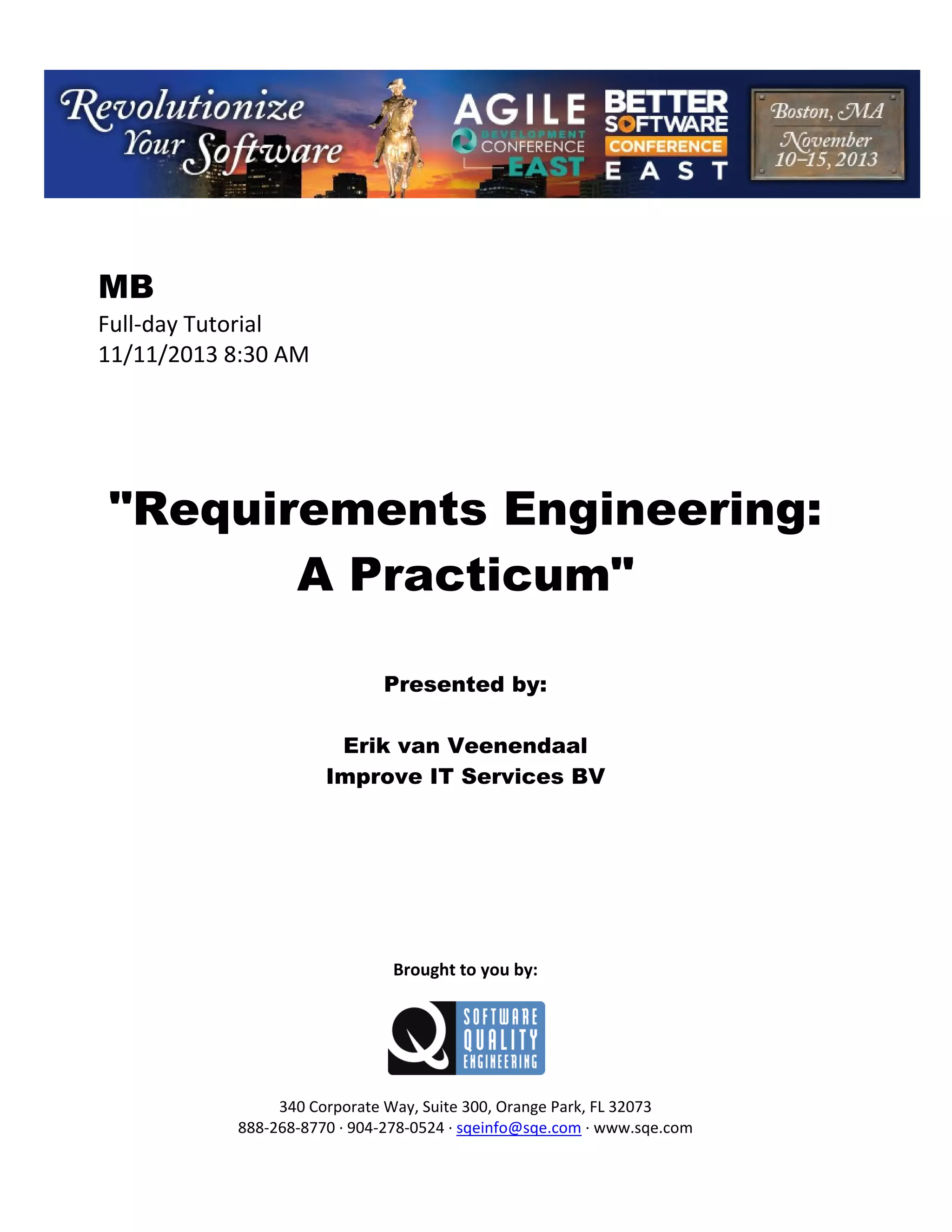 Revolutionize Your Software

AGILE DEVELOPMENT CONFERENCE EAST

BETTER SOFTWARE CONFERENCE EAST

Boston, MA
November 10–15, 2013

MB
Full-day Tutorial
11/11/2013 8:30 AM

"Requirements Engineering: A Practicum"

Presented by:

Erik van Veenendaal
Improve IT Services BV

Brought to you by:

SOFTWARE QUALITY ENGINEERING

340 Corporate Way, Suite 300, Orange Park, FL 32073
888-268-8770 · 904-278-0524 · sqeinfo@sqe.com · www.sqe.com